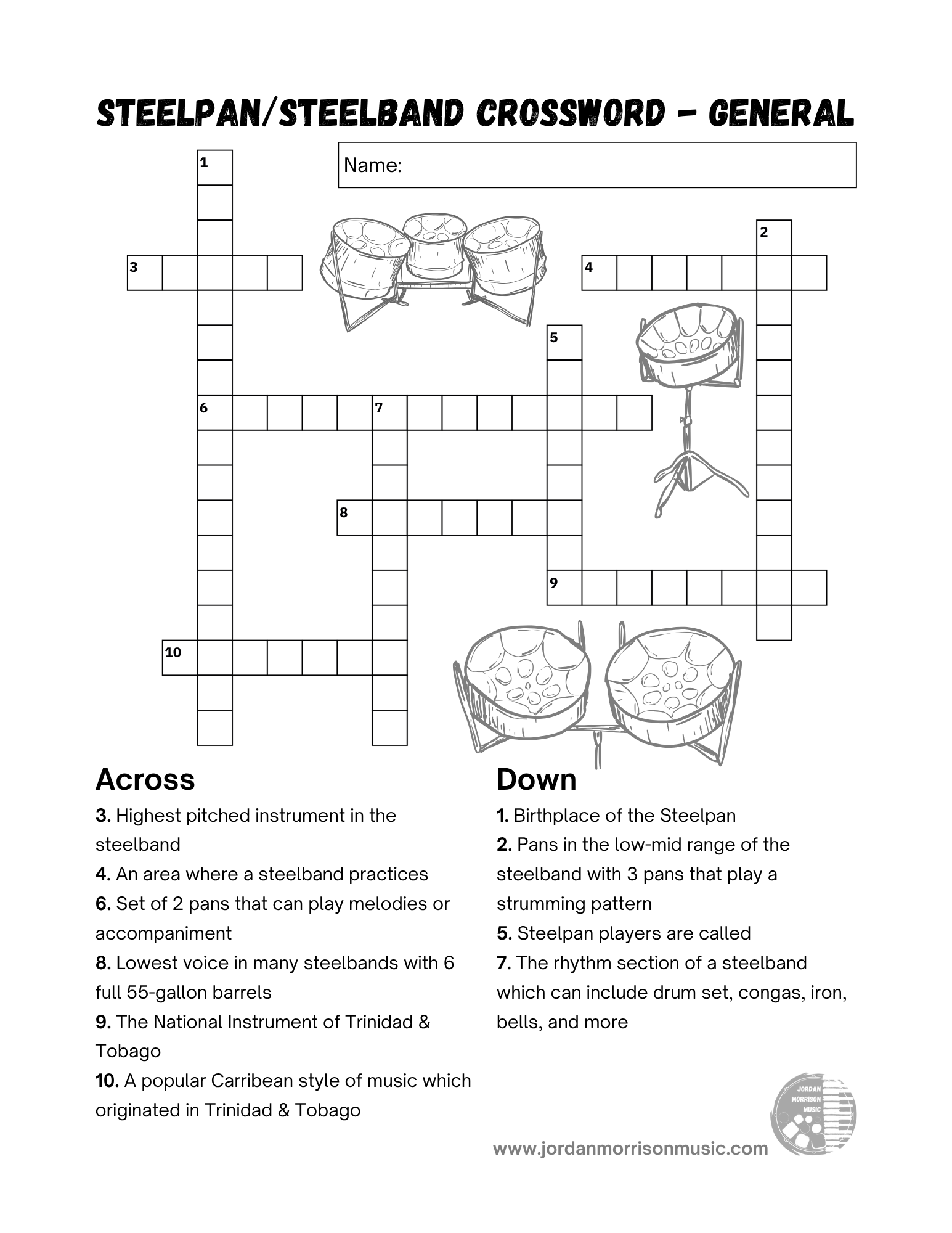 STEELPAN/STEELBAND CROSSWORD - GENERAL

Name:

1

2

3

4

5

6

7

8

9

10

Across

3. Highest pitched instrument in the steelband

4. An area where a steelband practices

6. Set of 2 pans that can play melodies or accompaniment

8. Lowest voice in many steelbands with 6 full 55-gallon barrels

9. The National Instrument of Trinidad & Tobago

10. A popular Carribean style of music which originated in Trinidad & Tobago

Down

1. Birthplace of the Steelpan

2. Pans in the low-mid range of the steelband with 3 pans that play a strumming pattern

5. Steelpan players are called

7. The rhythm section of a steelband which can include drum set, congas, iron, bells, and more

JORDAN MORRISON MUSIC

www.jordanmorrisonmusic.com